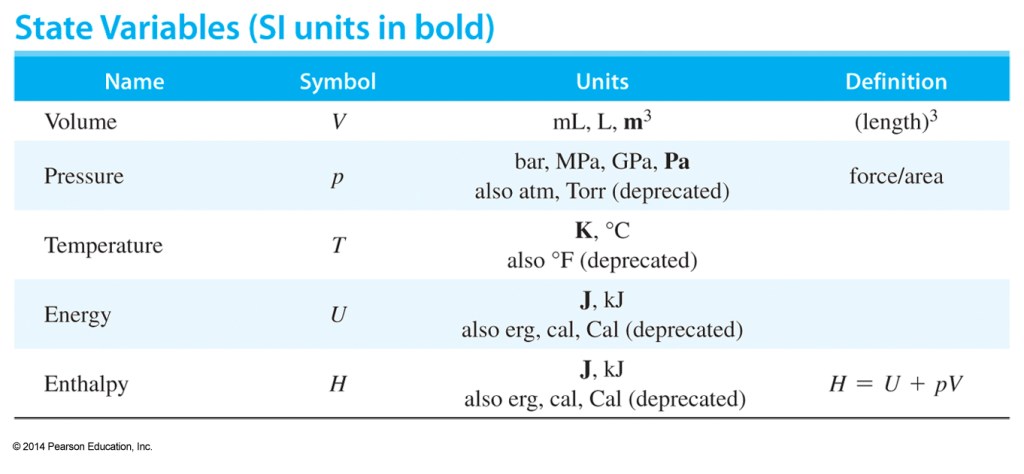 State Variables (SI units in bold)

| Name | Symbol | Units | Definition |
|---|---|---|---|
| Volume | $V$ | mL, L, $m^3$ | $(length)^3$ |
| Pressure | $p$ | bar, MPa, GPa, Pa also atm, Torr (deprecated) | force/area |
| Temperature | $T$ | K, °C also °F (deprecated) | |
| Energy | $U$ | J, kJ also erg, cal, Cal (deprecated) | |
| Enthalpy | $H$ | J, kJ also erg, cal, Cal (deprecated) | $H = U + pV$ |

© 2014 Pearson Education, Inc.